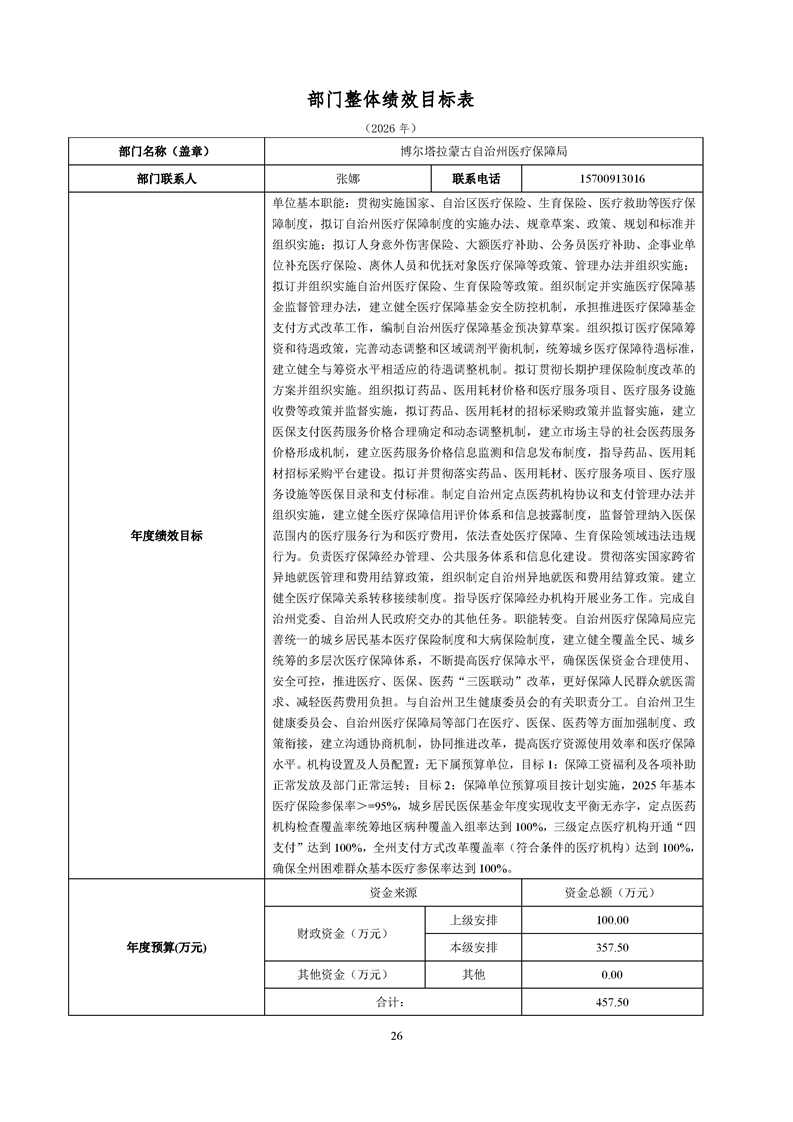 部门整体绩效目标表

（2026 年）

| 部门名称（盖章） | 博尔塔拉蒙古自治州医疗保障局 | | |
|---|---|---|---|
| 部门联系人 | 张娜 | 联系电话 | 15700913016 |
| 年度绩效目标 | 单位基本职能：贯彻实施国家、自治区医疗保险、生育保险、医疗救助等医疗保障制度，拟订自治州医疗保障制度的实施办法、规章草案、政策、规划和标准并组织实施；拟订人身意外伤害保险、大额医疗补助、公务员医疗补助、企事业单位补充医疗保险、离休人员和优抚对象医疗保障等政策、管理办法并组织实施；拟订并组织实施自治州医疗保险、生育保险等政策。组织制定并实施医疗保障基金监督管理办法，建立健全医疗保障基金安全防控机制，承担推进医疗保障基金支付方式改革工作，编制自治州医疗保障基金预决算草案。组织拟订医疗保障筹资和待遇政策，完善动态调整和区域调剂平衡机制，统筹城乡医疗保障待遇标准，建立健全与筹资水平相适应的待遇调整机制。拟订贯彻长期护理保险制度改革的方案并组织实施。组织拟订药品、医用耗材价格和医疗服务项目、医疗服务设施收费等政策并监督实施，拟订药品、医用耗材的招标采购政策并监督实施，建立医保支付医药服务价格合理确定和动态调整机制，建立市场主导的社会医药服务价格形成机制，建立医药服务价格信息监测和信息发布制度，指导药品、医用耗材招标采购平台建设。拟订并贯彻落实药品、医用耗材、医疗服务项目、医疗服务设施等医保目录和支付标准。制定自治州定点医药机构协议和支付管理办法并组织实施，建立健全医疗保障信用评价体系和信息披露制度，监督管理纳入医保范围内的医疗服务行为和医疗费用，依法查处医疗保障、生育保险领域违法违规行为。负责医疗保障经办管理、公共服务体系和信息化建设。贯彻落实国家跨省异地就医管理和费用结算政策，组织制定自治州异地就医和费用结算政策。建立健全医疗保障关系转移接续制度。指导医疗保障经办机构开展业务工作。完成自治州党委、自治州人民政府交办的其他任务。职能转变。自治州医疗保障局应完善统一的城乡居民基本医疗保险制度和大病保险制度，建立健全覆盖全民、城乡统筹的多层次医疗保障体系，不断提高医疗保障水平，确保医保资金合理使用、安全可控，推进医疗、医保、医药“三医联动”改革，更好保障人民群众就医需求、减轻医药费用负担。与自治州卫生健康委员会的有关职责分工。自治州卫生健康委员会、自治州医疗保障局等部门在医疗、医保、医药等方面加强制度、政策衔接，建立沟通协商机制，协同推进改革，提高医疗资源使用效率和医疗保障水平。机构设置及人员配置：无下属预算单位，目标 1：保障工资福利及各项补助正常发放及部门正常运转；目标 2：保障单位预算项目按计划实施，2025 年基本医疗保险参保率>=95%，城乡居民医保基金年度实现收支平衡无赤字，定点医药机构检查覆盖率统筹地区病种覆盖入组率达到 100%，三级定点医疗机构开通“四支付”达到 100%，全州支付方式改革覆盖率（符合条件的医疗机构）达到 100%，确保全州困难群众基本医疗参保率达到 100%。 | | |
| 年度预算(万元) | 资金来源 | | 资金总额（万元） |
| | 财政资金（万元） | 上级安排 | 100.00 |
| | | 本级安排 | 357.50 |
| | 其他资金（万元） | 其他 | 0.00 |
| | 合计： | | 457.50 |

26